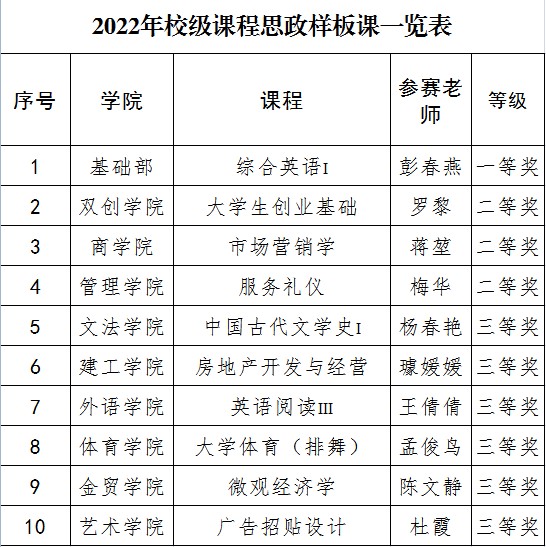 2022年校级课程思政样板课一览表

| 序号 | 学院 | 课程 | 参赛老师 | 等级 |
|---|---|---|---|---|
| 1 | 基础部 | 综合英语I | 彭春燕 | 一等奖 |
| 2 | 双创学院 | 大学生创业基础 | 罗黎 | 二等奖 |
| 3 | 商学院 | 市场营销学 | 蒋堃 | 二等奖 |
| 4 | 管理学院 | 服务礼仪 | 梅华 | 二等奖 |
| 5 | 文法学院 | 中国古代文学史I | 杨春艳 | 三等奖 |
| 6 | 建工学院 | 房地产开发与经营 | 璩媛媛 | 三等奖 |
| 7 | 外语学院 | 英语阅读III | 王倩倩 | 三等奖 |
| 8 | 体育学院 | 大学体育（排舞） | 孟俊鸟 | 三等奖 |
| 9 | 金贸学院 | 微观经济学 | 陈文静 | 三等奖 |
| 10 | 艺术学院 | 广告招贴设计 | 杜霞 | 三等奖 |